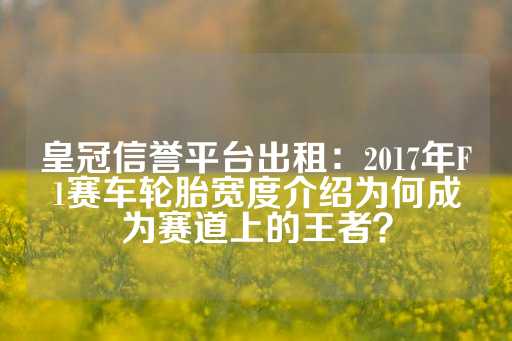 皇冠信誉平台出租：2017年F1赛车轮胎宽度介绍为何成为赛道上的王者?